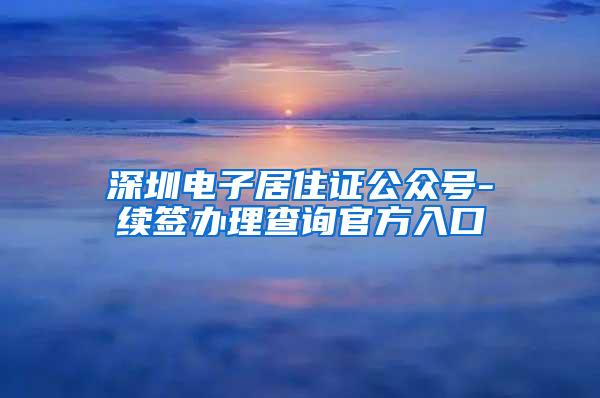 深圳电子居住证公众号-续签办理查询官方入口